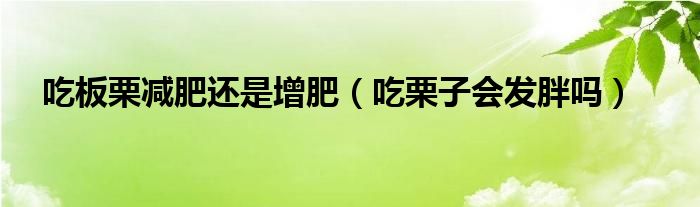 吃板栗减肥还是增肥（吃栗子会发胖吗）